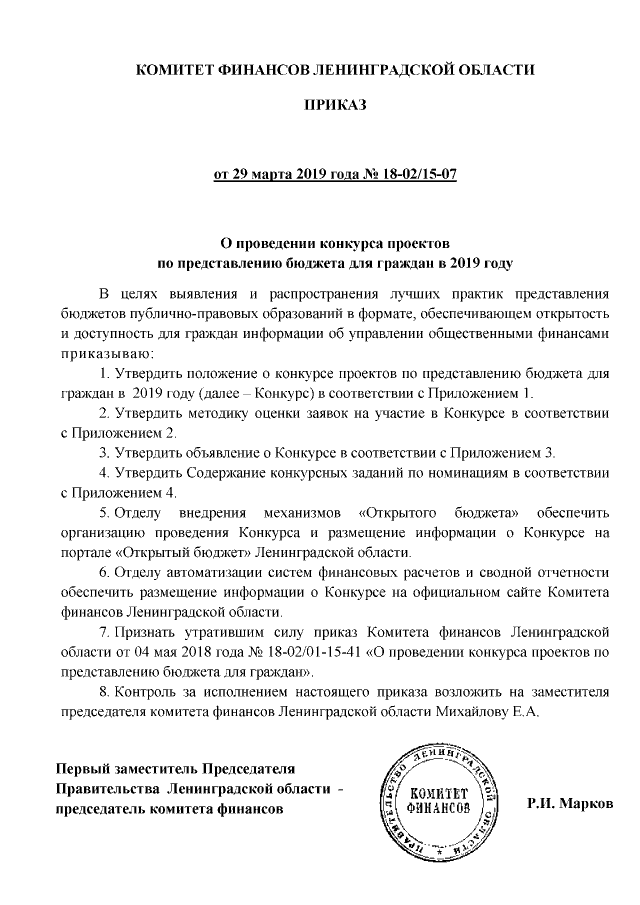 КОМИТЕТ ФИНАНСОВ ЛЕНИНГРАДСКОЙ ОБЛАСТИ

ПРИКАЗ

от 29 марта 2019 года № 18-02/15-07

О проведении конкурса проектов
по представлению бюджета для граждан в 2019 году

В целях выявления и распространения лучших практик представления бюджетов публично-правовых образований в формате, обеспечивающем открытость и доступность для граждан информации об управлении общественными финансами приказываю:

1. Утвердить положение о конкурсе проектов по представлению бюджета для граждан в 2019 году (далее – Конкурс) в соответствии с Приложением 1.

2. Утвердить методику оценки заявок на участие в Конкурсе в соответствии с Приложением 2.

3. Утвердить объявление о Конкурсе в соответствии с Приложением 3.

4. Утвердить Содержание конкурсных заданий по номинациям в соответствии с Приложением 4.

5. Отделу внедрения механизмов «Открытого бюджета» обеспечить организацию проведения Конкурса и размещение информации о Конкурсе на портале «Открытый бюджет» Ленинградской области.

6. Отделу автоматизации систем финансовых расчетов и сводной отчетности обеспечить размещение информации о Конкурсе на официальном сайте Комитета финансов Ленинградской области.

7. Признать утратившим силу приказ Комитета финансов Ленинградской области от 04 мая 2018 года № 18-02/01-15-41 «О проведении конкурса проектов по представлению бюджета для граждан».

8. Контроль за исполнением настоящего приказа возложить на заместителя председателя комитета финансов Ленинградской области Михайлову Е.А.

Первый заместитель Председателя Правительства Ленинградской области - председатель комитета финансов

ПРАВИТЕЛЬСТВО ЛЕНИНГРАДСКОЙ ОБЛАСТИ
КОМИТЕТ ФИНАНСОВ

Р.И. Марков